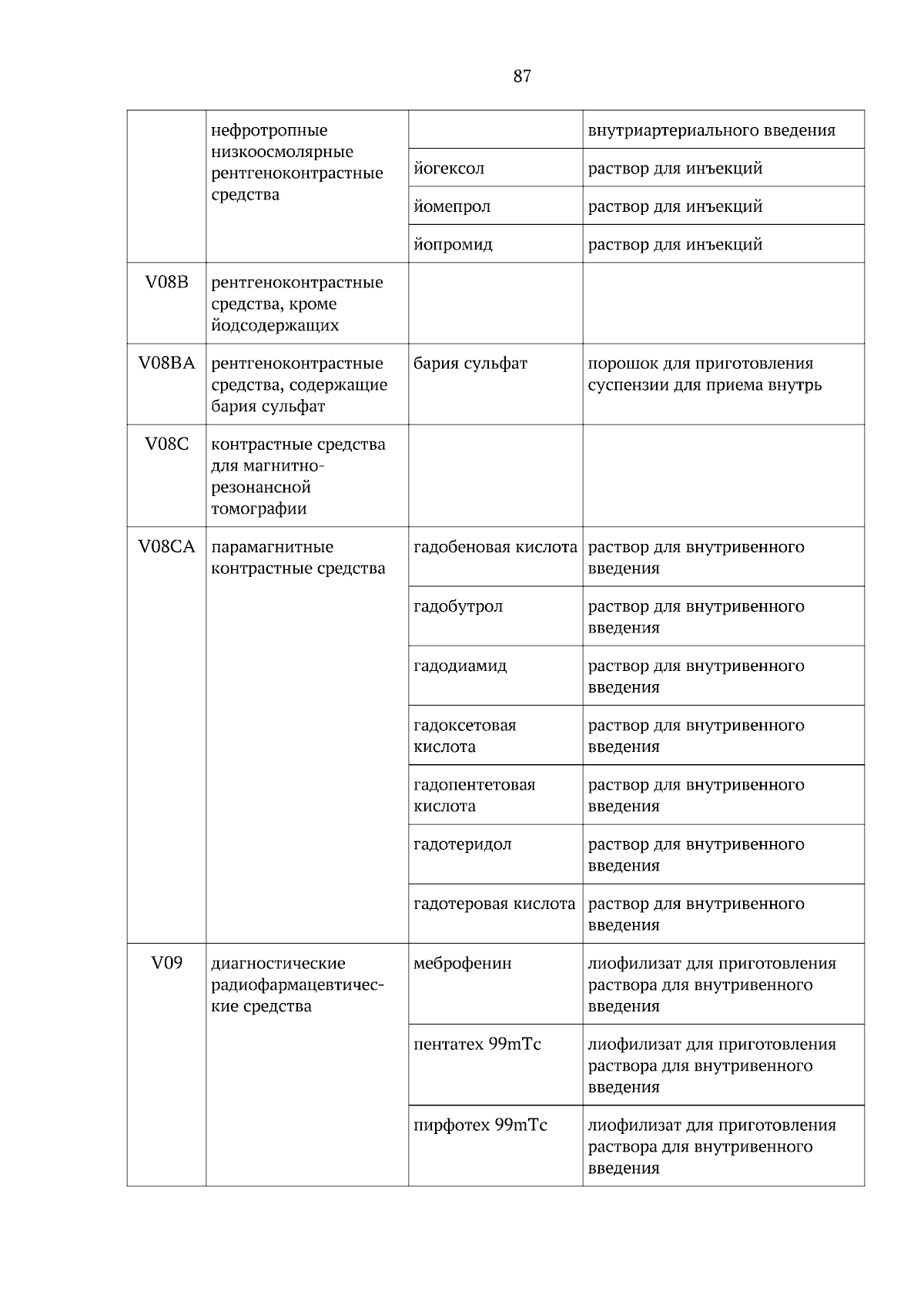 87

| | | | |
|---|---|---|---|
| | нефротропные низкоосмолярные рентгеноконтрастные средства | | внутриартериального введения |
| | | йогексол | раствор для инъекций |
| | | йомепрол | раствор для инъекций |
| | | йопромид | раствор для инъекций |
| V08B | рентгеноконтрастные средства, кроме йодсодержащих | | |
| V08BA | рентгеноконтрастные средства, содержащие бария сульфат | бария сульфат | порошок для приготовления суспензии для приема внутрь |
| V08C | контрастные средства для магнитно-резонансной томографии | | |
| V08CA | парамагнитные контрастные средства | гадобеновая кислота | раствор для внутривенного введения |
| | | гадобутрол | раствор для внутривенного введения |
| | | гадодиамид | раствор для внутривенного введения |
| | | гадоксетовая кислота | раствор для внутривенного введения |
| | | гадопентетовая кислота | раствор для внутривенного введения |
| | | гадотеридол | раствор для внутривенного введения |
| | | гадотеровая кислота | раствор для внутривенного введения |
| V09 | диагностические радиофармацевтические средства | меброфенин | лиофилизат для приготовления раствора для внутривенного введения |
| | | пентатех 99mTc | лиофилизат для приготовления раствора для внутривенного введения |
| | | пирфотех 99mTc | лиофилизат для приготовления раствора для внутривенного введения |